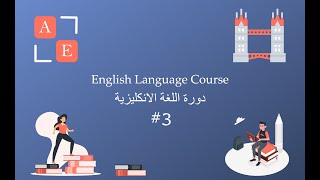 A
E

English Language Course
دورة اللغة الانكليزية
#3